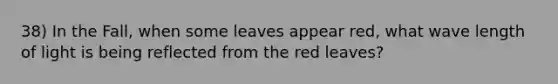 38) In the Fall, when some leaves appear red, what wave length of light is being reflected from the red leaves?